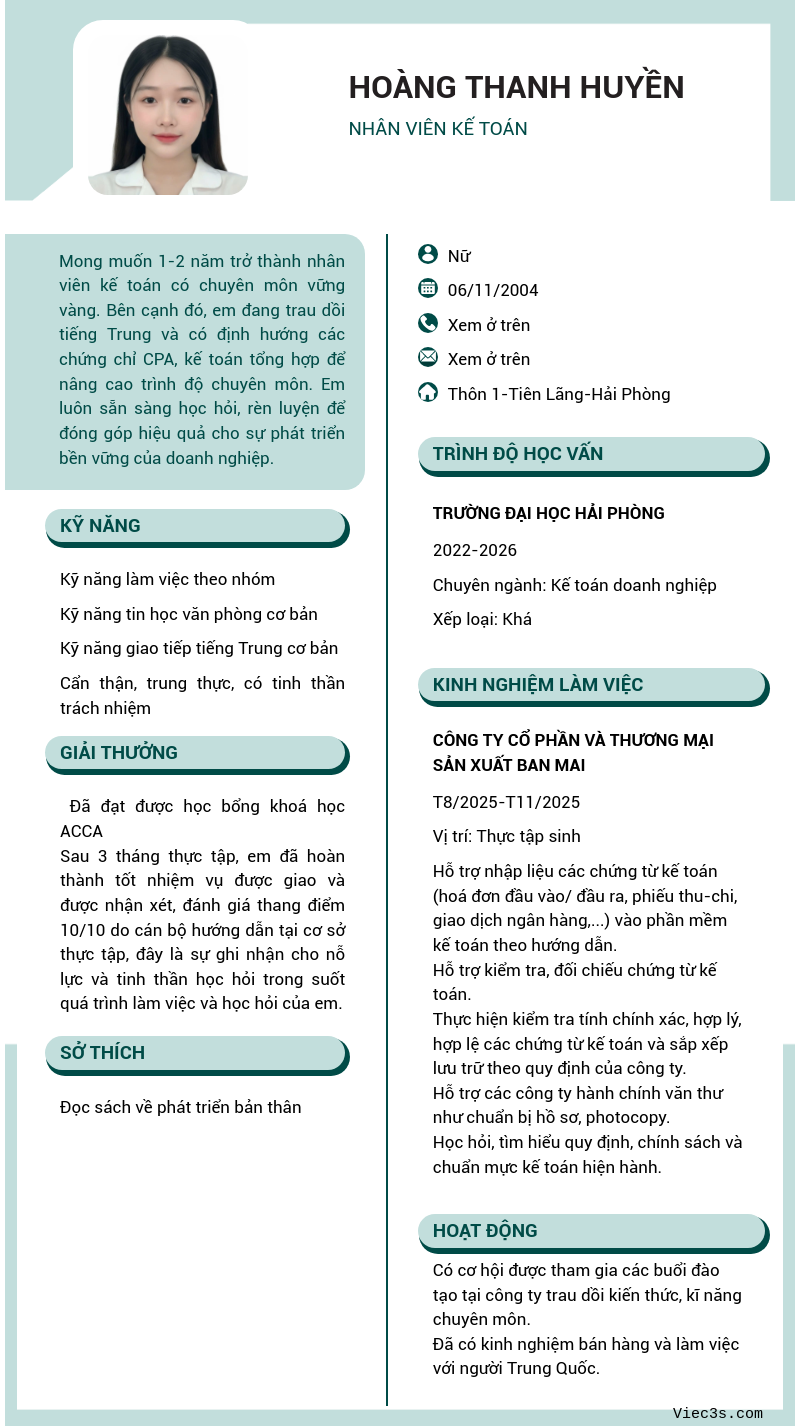 HOÀNG THANH HUYỀN

NHÂN VIÊN KẾ TOÁN

Mong muốn 1-2 năm trở thành nhân viên kế toán có chuyên môn vững vàng. Bên cạnh đó, em đang trau dồi tiếng Trung và có định hướng các chứng chỉ CPA, kế toán tổng hợp để nâng cao trình độ chuyên môn. Em luôn sẵn sàng học hỏi, rèn luyện để đóng góp hiệu quả cho sự phát triển bền vững của doanh nghiệp.

KỸ NĂNG

Kỹ năng làm việc theo nhóm

Kỹ năng tin học văn phòng cơ bản

Kỹ năng giao tiếp tiếng Trung cơ bản

Cẩn thận, trung thực, có tinh thần trách nhiệm

GIẢI THƯỞNG

Đã đạt được học bổng khoá học ACCA
Sau 3 tháng thực tập, em đã hoàn thành tốt nhiệm vụ được giao và được nhận xét, đánh giá thang điểm 10/10 do cán bộ hướng dẫn tại cơ sở thực tập, đây là sự ghi nhận cho nỗ lực và tinh thần học hỏi trong suốt quá trình làm việc và học hỏi của em.

SỞ THÍCH

Đọc sách về phát triển bản thân

Nữ

06/11/2004

Xem ở trên

Xem ở trên

Thôn 1-Tiên Lãng-Hải Phòng

TRÌNH ĐỘ HỌC VẤN

TRƯỜNG ĐẠI HỌC HẢI PHÒNG

2022-2026

Chuyên ngành: Kế toán doanh nghiệp

Xếp loại: Khá

KINH NGHIỆM LÀM VIỆC

CÔNG TY CỔ PHẦN VÀ THƯƠNG MẠI SẢN XUẤT BAN MAI

T8/2025-T11/2025

Vị trí: Thực tập sinh

Hỗ trợ nhập liệu các chứng từ kế toán (hoá đơn đầu vào/ đầu ra, phiếu thu-chi, giao dịch ngân hàng,...) vào phần mềm kế toán theo hướng dẫn.
Hỗ trợ kiểm tra, đối chiếu chứng từ kế toán.
Thực hiện kiểm tra tính chính xác, hợp lý, hợp lệ các chứng từ kế toán và sắp xếp lưu trữ theo quy định của công ty.
Hỗ trợ các công ty hành chính văn thư như chuẩn bị hồ sơ, photocopy.
Học hỏi, tìm hiểu quy định, chính sách và chuẩn mực kế toán hiện hành.

HOẠT ĐỘNG

Có cơ hội được tham gia các buổi đào tạo tại công ty trau dồi kiến thức, kĩ năng chuyên môn.
Đã có kinh nghiệm bán hàng và làm việc với người Trung Quốc.

Viec3s.com